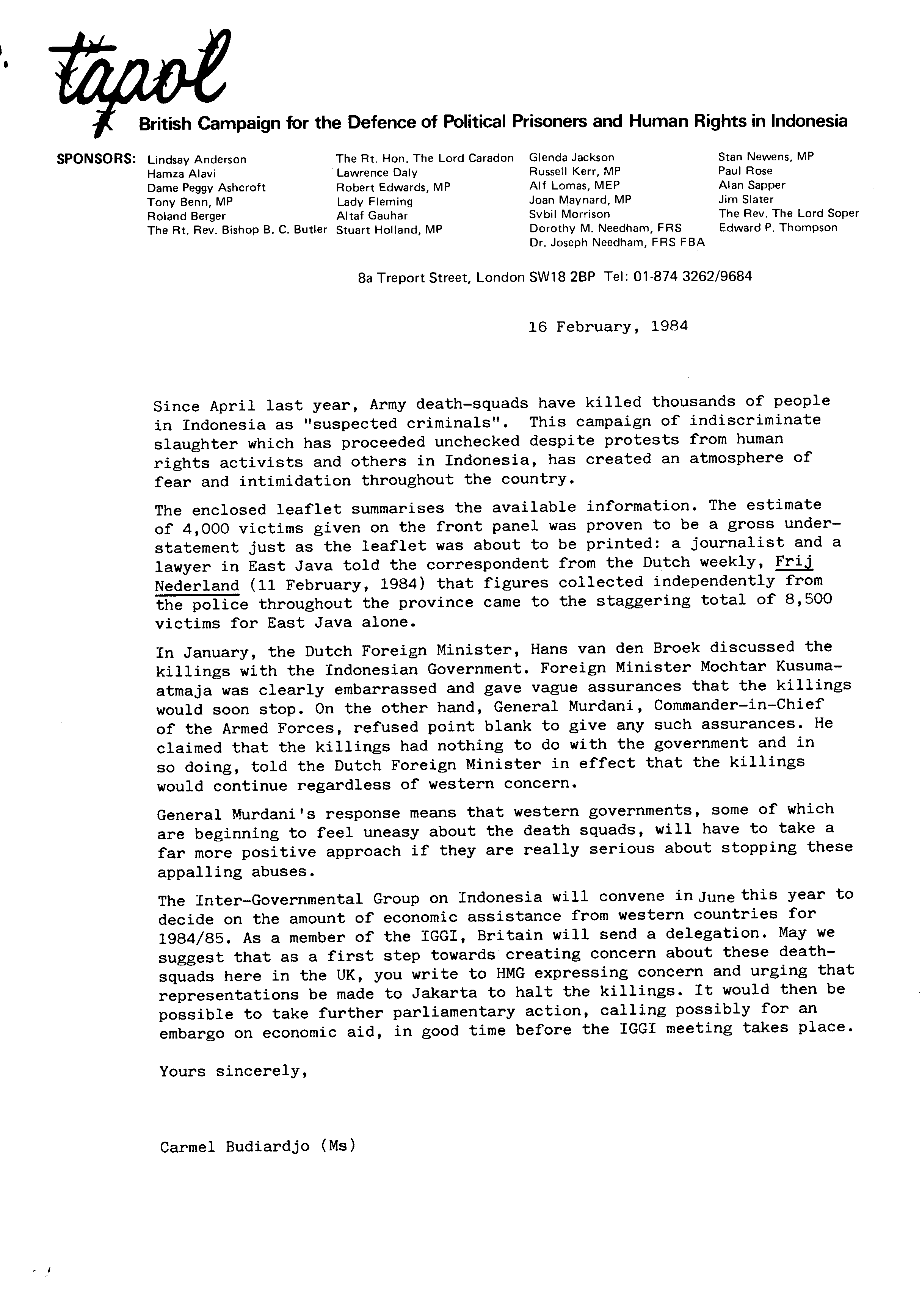 tapol

British Campaign for the Defence of Political Prisoners and Human Rights in Indonesia

SPONSORS: Lindsay Anderson
Hamza Alavi
Dame Peggy Ashcroft
Tony Benn, MP
Roland Berger
The Rt. Rev. Bishop B. C. Butler

The Rt. Hon. The Lord Caradon
Lawrence Daly
Robert Edwards, MP
Lady Fleming
Altaf Gauhar
Stuart Holland, MP

Glenda Jackson
Russell Kerr, MP
Alf Lomas, MEP
Joan Maynard, MP
Svbil Morrison
Dorothy M. Needham, FRS
Dr. Joseph Needham, FRS FBA

Stan Newens, MP
Paul Rose
Alan Sapper
Jim Slater
The Rev. The Lord Soper
Edward P. Thompson

8a Treport Street, London SW18 2BP Tel: 01-874 3262/9684

16 February, 1984

Since April last year, Army death-squads have killed thousands of people in Indonesia as "suspected criminals". This campaign of indiscriminate slaughter which has proceeded unchecked despite protests from human rights activists and others in Indonesia, has created an atmosphere of fear and intimidation throughout the country.

The enclosed leaflet summarises the available information. The estimate of 4,000 victims given on the front panel was proven to be a gross understatement just as the leaflet was about to be printed: a journalist and a lawyer in East Java told the correspondent from the Dutch weekly, Frij Nederland (11 February, 1984) that figures collected independently from the police throughout the province came to the staggering total of 8,500 victims for East Java alone.

In January, the Dutch Foreign Minister, Hans van den Broek discussed the killings with the Indonesian Government. Foreign Minister Mochtar Kusumaatmaja was clearly embarrassed and gave vague assurances that the killings would soon stop. On the other hand, General Murdani, Commander-in-Chief of the Armed Forces, refused point blank to give any such assurances. He claimed that the killings had nothing to do with the government and in so doing, told the Dutch Foreign Minister in effect that the killings would continue regardless of western concern.

General Murdani's response means that western governments, some of which are beginning to feel uneasy about the death squads, will have to take a far more positive approach if they are really serious about stopping these appalling abuses.

The Inter-Governmental Group on Indonesia will convene in June this year to decide on the amount of economic assistance from western countries for 1984/85. As a member of the IGGI, Britain will send a delegation. May we suggest that as a first step towards creating concern about these death-squads here in the UK, you write to HMG expressing concern and urging that representations be made to Jakarta to halt the killings. It would then be possible to take further parliamentary action, calling possibly for an embargo on economic aid, in good time before the IGGI meeting takes place.

Yours sincerely,

Carmel Budiardjo (Ms)